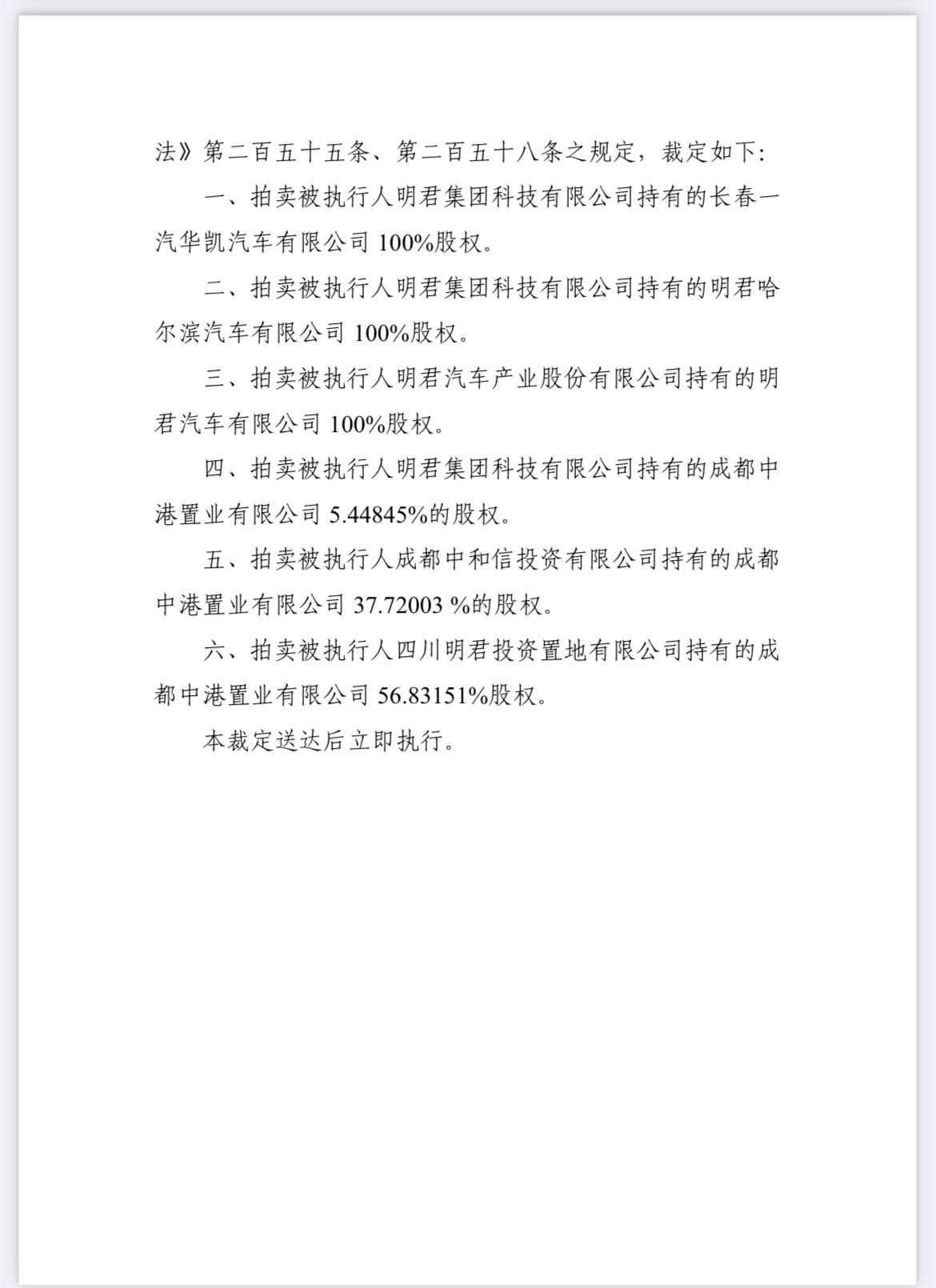 法》第二百五十五条、第二百五十八条之规定，裁定如下:

一、拍卖被执行人明君集团科技有限公司持有的长春一汽华凯汽车有限公司 100%股权。

二、拍卖被执行人明君集团科技有限公司持有的明君哈尔滨汽车有限公司 100%股权。

三、拍卖被执行人明君汽车产业股份有限公司持有的明君汽车有限公司 100%股权。

四、拍卖被执行人明君集团科技有限公司持有的成都中港置业有限公司 5.44845%的股权。

五、拍卖被执行人成都中和信投资有限公司持有的成都中港置业有限公司 37.72003 %的股权。

六、拍卖被执行人四川明君投资置地有限公司持有的成都中港置业有限公司 56.83151%股权。

本裁定送达后立即执行。